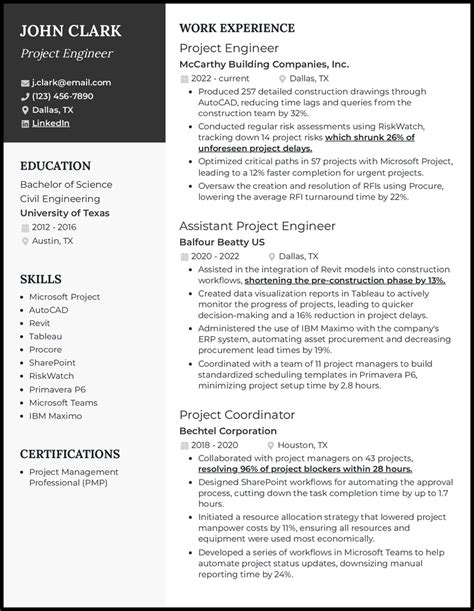 JOHN CLARK
Project Engineer

j.clark@email.com
(123) 456-7890
Dallas, TX
LinkedIn

EDUCATION
Bachelor of Science
Civil Engineering
University of Texas
2012 - 2016
Austin, TX

SKILLS
- Microsoft Project
- AutoCAD
- Revit
- Tableau
- Procore
- SharePoint
- RiskWatch
- Primavera P6
- Microsoft Teams
- IBM Maximo

CERTIFICATIONS
- Project Management Professional (PMP)

WORK EXPERIENCE
Project Engineer
McCarthy Building Companies, Inc.
2022 - current
Dallas, TX
- Produced 257 detailed construction drawings through AutoCAD, reducing time lags and queries from the construction team by 32%.
- Conducted regular risk assessments using RiskWatch, tracking down 14 project risks which shrunk 26% of unforeseen project delays.
- Optimized critical paths in 57 projects with Microsoft Project, leading to a 12% faster completion for urgent projects.
- Oversaw the creation and resolution of RFIs using Procure, lowering the average RFI turnaround time by 22%.

Assistant Project Engineer
Balfour Beatty US
2020 - 2022
Dallas, TX
- Assisted in the integration of Revit models into construction workflows, shortening the pre-construction phase by 13%.
- Created data visualization reports in Tableau to actively monitor the progress of projects, leading to quicker decision-making and a 16% reduction in project delays.
- Administered the use of IBM Maximo with the company's ERP system, automating asset procurement and decreasing procurement lead times by 19%.
- Coordinated with a team of 11 project managers to build standardized scheduling templates in Primavera P6, minimizing project setup time by 2.8 hours.

Project Coordinator
Bechtel Corporation
2018 - 2020
Houston, TX
- Collaborated with project managers on 43 projects, resolving 96% of project blockers within 28 hours.
- Designed SharePoint workflows for automating the approval process, cutting down the task completion time by up to 1.7 hours.
- Initiated a resource allocation strategy that lowered project manpower costs by 11%, ensuring all resources and equipment were used most economically.
- Developed a series of workflows in Microsoft Teams to help automate project status updates, downsizing manual reporting time by 24%.